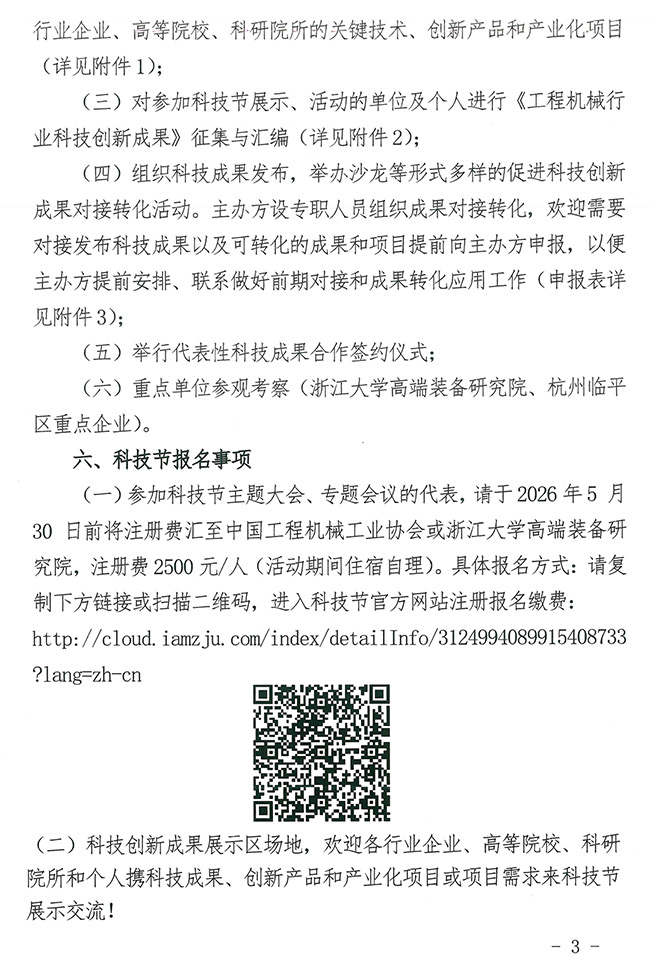 行业企业、高等院校、科研院所的关键技术、创新产品和产业化项目（详见附件1）；

（三）对参加科技节展示、活动的单位及个人进行《工程机械行业科技创新成果》征集与汇编（详见附件2）；

（四）组织科技成果发布，举办沙龙等形式多样的促进科技创新成果对接转化活动。主办方设专职人员组织成果对接转化，欢迎需要对接发布科技成果以及可转化的成果和项目提前向主办方申报，以便主办方提前安排、联系做好前期对接和成果转化应用工作（申报表详见附件3）；

（五）举行代表性科技成果合作签约仪式；

（六）重点单位参观考察（浙江大学高端装备研究院、杭州临平区重点企业）。

六、科技节报名事项

（一）参加科技节主题大会、专题会议的代表，请于2026年5月30日前将注册费汇至中国工程机械工业协会或浙江大学高端装备研究院，注册费2500元/人（活动期间住宿自理）。具体报名方式：请复制下方链接或扫描二维码，进入科技节官方网站注册报名缴费：http://cloud.iamzju.com/index/detailInfo/3124994089915408733?lang=zh-cn

（二）科技创新成果展示区场地，欢迎各行业企业、高等院校、科研院所和个人携科技成果、创新产品和产业化项目或项目需求来科技节展示交流！

- 3 -